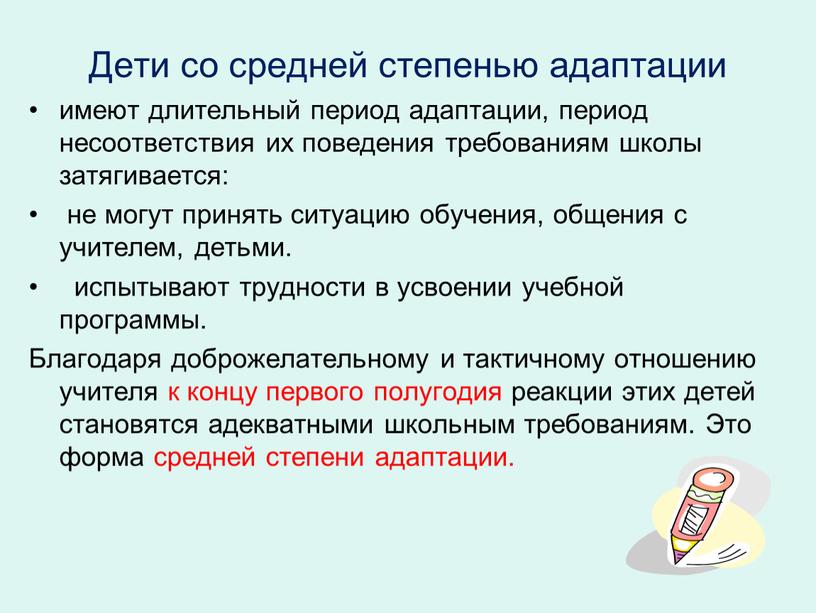 Дети со средней степенью адаптации

• имеют длительный период адаптации, период несоответствия их поведения требованиям школы затягивается:
• не могут принять ситуацию обучения, общения с учителем, детьми.
• испытывают трудности в усвоении учебной программы.

Благодаря доброжелательному и тактичному отношению учителя к концу первого полугодия реакции этих детей становятся адекватными школьным требованиям. Это форма средней степени адаптации.